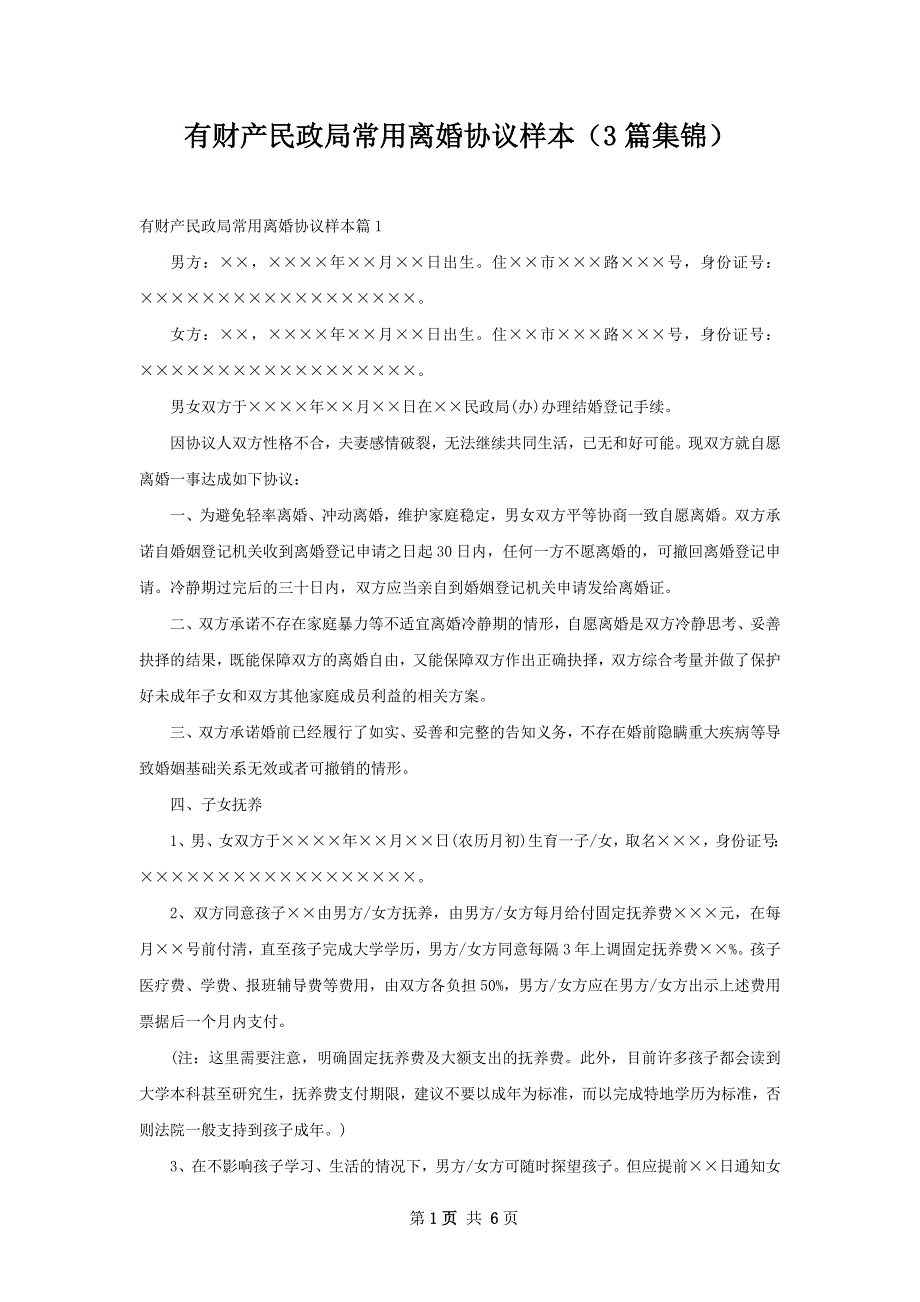 有财产民政局常用离婚协议样本（3篇集锦）

有财产民政局常用离婚协议样本篇1

男方：××，××××年××月××日出生。住××市×××路×××号，身份证号：××××××××××××××××××。

女方：××，××××年××月××日出生。住××市×××路×××号，身份证号：××××××××××××××××××。

男女双方于××××年××月××日在××民政局(办)办理结婚登记手续。

因协议人双方性格不合，夫妻感情破裂，无法继续共同生活，已无和好可能。现双方就自愿离婚一事达成如下协议：

一、为避免轻率离婚、冲动离婚，维护家庭稳定，男女双方平等协商一致自愿离婚。双方承诺自婚姻登记机关收到离婚登记申请之日起30日内，任何一方不愿离婚的，可撤回离婚登记申请。冷静期过完后的三十日内，双方应当亲自到婚姻登记机关申请发给离婚证。

二、双方承诺不存在家庭暴力等不适宜离婚冷静期的情形，自愿离婚是双方冷静思考、妥善抉择的结果，既能保障双方的离婚自由，又能保障双方作出正确抉择，双方综合考量并做了保护好未成年子女和双方其他家庭成员利益的相关方案。

三、双方承诺婚前已经履行了如实、妥善和完整的告知义务，不存在婚前隐瞒重大疾病等导致婚姻基础关系无效或者可撤销的情形。

四、子女抚养

1、男、女双方于××××年××月××日(农历月初)生育一子/女，取名×××，身份证号：××××××××××××××××××。

2、双方同意孩子××由男方/女方抚养，由男方/女方每月给付固定抚养费×××元，在每月××号前付清，直至孩子完成大学学历，男方/女方同意每隔3年上调固定抚养费××%。孩子医疗费、学费、报班辅导费等费用，由双方各负担50%，男方/女方应在男方/女方出示上述费用票据后一个月内支付。

(注：这里需要注意，明确固定抚养费及大额支出的抚养费。此外，目前许多孩子都会读到大学本科甚至研究生，抚养费支付期限，建议不要以成年为标准，而以完成特地学历为标准，否则法院一般支持到孩子成年。)

3、在不影响孩子学习、生活的情况下，男方/女方可随时探望孩子。但应提前××日通知女

第1页 共6页